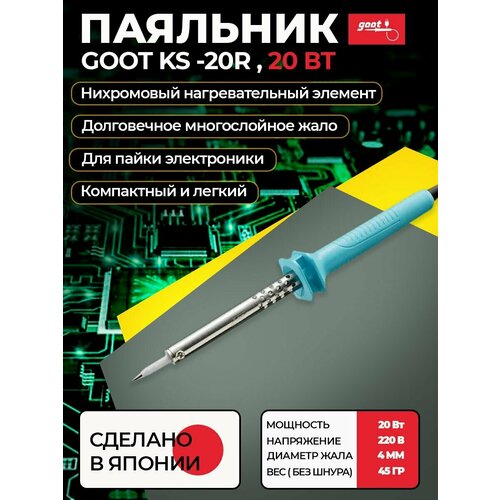 ПАЯЛЬНИК
goot
GOOT KS -20R , 20 ВТ

Нихромовый нагревательный элемент

Долговечное многослойное жало

Для пайки электроники

Компактный и легкий

СДЕЛАНО В ЯПОНИИ

| МОЩНОСТЬ | 20 Вт |
|---|---|
| НАПРЯЖЕНИЕ | 220 В |
| ДИАМЕТР ЖАЛА | 4 ММ |
| ВЕС ( БЕЗ ШНУРА) | 45 ГР |